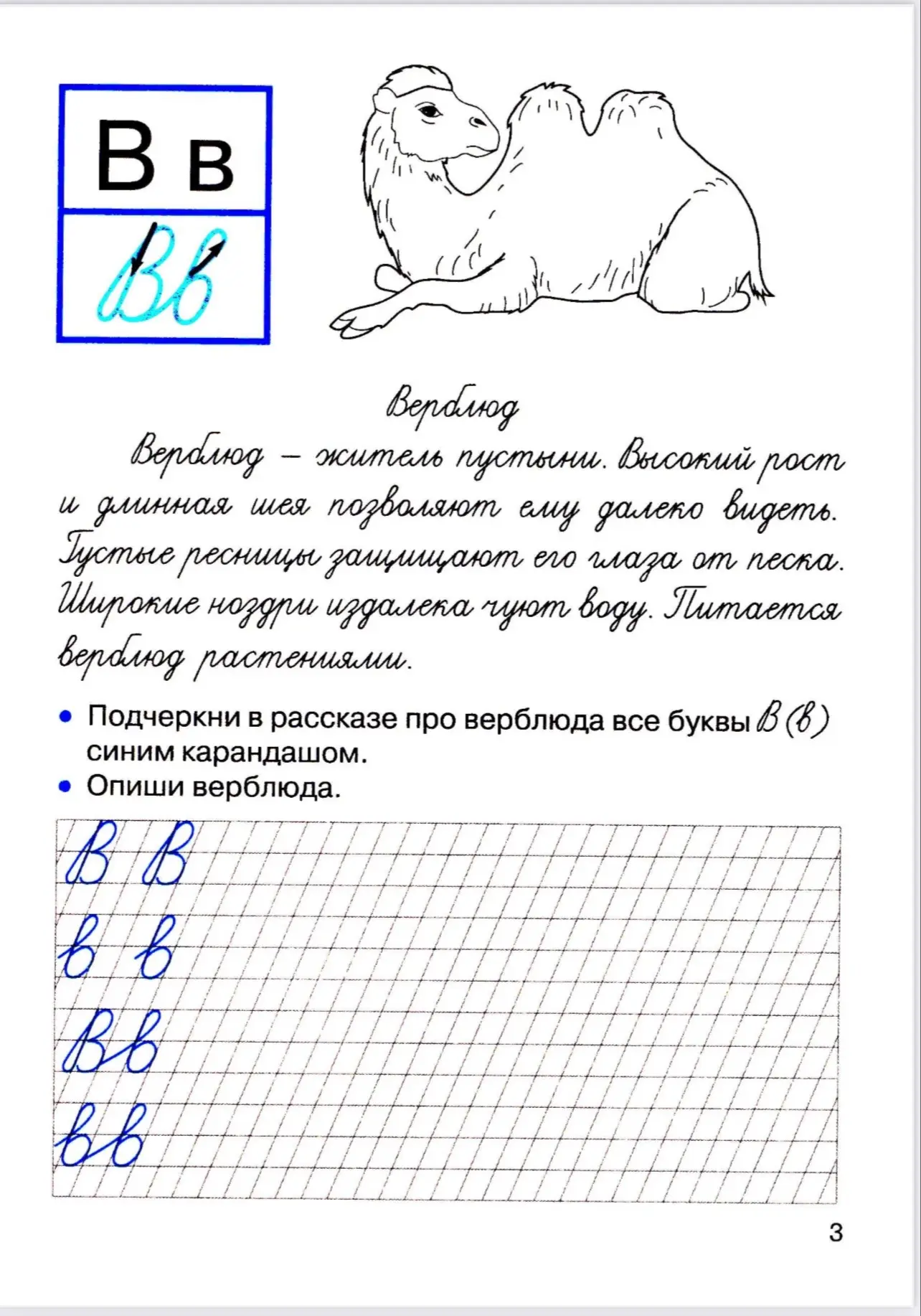 В в

Вв

Верблюд

Верблюд – житель пустыни. Высокий рост и длинная шея позволяют ему далеко видеть. Густые ресницы защищают его глаза от песка. Широкие ноздри издалека чуют воду. Питается верблюд растениями.

• Подчеркни в рассказе про верблюда все буквы В (в) синим карандашом.
• Опиши верблюда.

В В
в в
Вв
вв

3